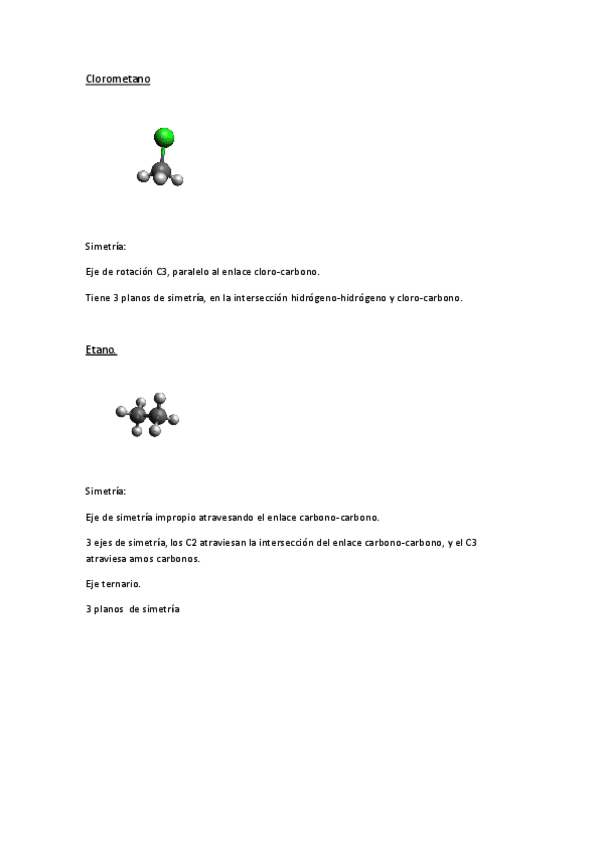 Clorometano

Simetría:

Eje de rotación C3, paralelo al enlace cloro-carbono.

Tiene 3 planos de simetría, en la intersección hidrógeno-hidrógeno y cloro-carbono.

Etano.

Simetría:

Eje de simetría impropio atravesando el enlace carbono-carbono.

3 ejes de simetría, los C2 atraviesan la intersección del enlace carbono-carbono, y el C3 atraviesa amos carbonos.

Eje ternario.

3 planos de simetría